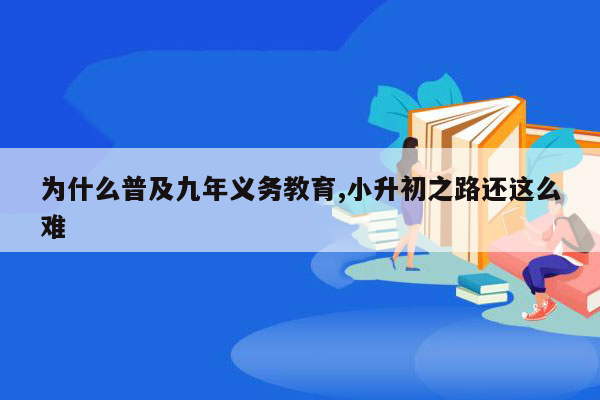 为什么普及九年义务教育,小升初之路还这么难